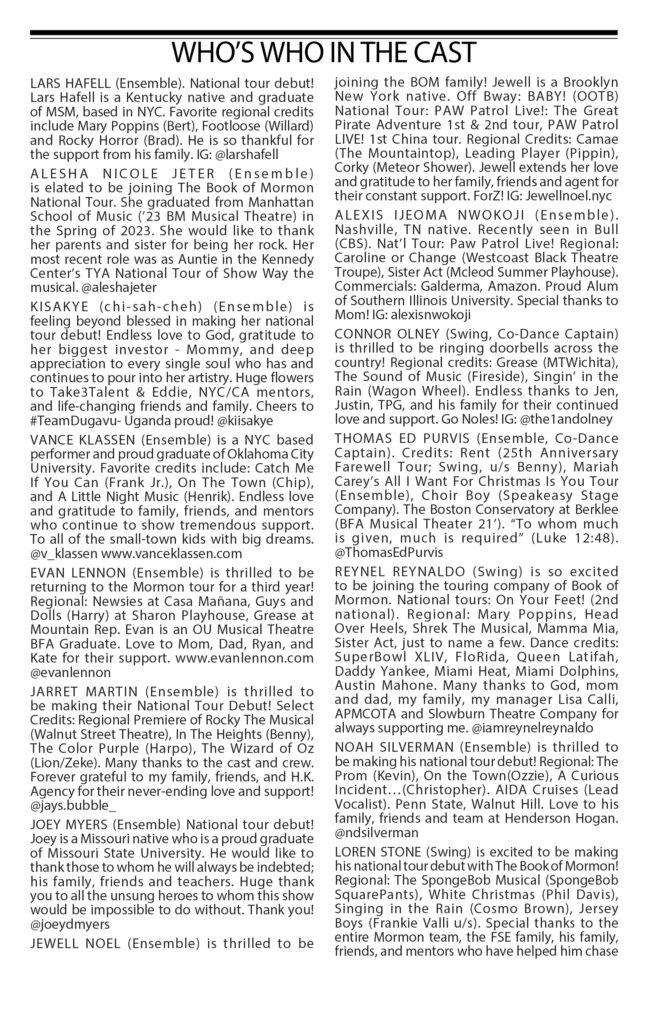 WHO'S WHO IN THE CAST

LARS HAFELL (Ensemble). National tour debut! Lars Hafell is a Kentucky native and graduate of MSM, based in NYC. Favorite regional credits include Mary Poppins (Bert), Footloose (Willard) and Rocky Horror (Brad). He is so thankful for the support from his family. IG: @larshafell

ALESHA NICOLE JETER (Ensemble) is elated to be joining The Book of Mormon National Tour. She graduated from Manhattan School of Music ('23 BM Musical Theatre) in the Spring of 2023. She would like to thank her parents and sister for being her rock. Her most recent role was as Auntie in the Kennedy Center's TYA National Tour of Show Way the musical. @aleshajeter

KISAKYE (chi-sah-cheh) (Ensemble) is feeling beyond blessed in making her national tour debut! Endless love to God, gratitude to her biggest investor - Mommy, and deep appreciation to every single soul who has and continues to pour into her artistry. Huge flowers to Take3Talent & Eddie, NYC/CA mentors, and life-changing friends and family. Cheers to #TeamDugavu- Uganda proud! @kiisakye

VANCE KLASSEN (Ensemble) is a NYC based performer and proud graduate of Oklahoma City University. Favorite credits include: Catch Me If You Can (Frank Jr.), On The Town (Chip), and A Little Night Music (Henrik). Endless love and gratitude to family, friends, and mentors who continue to show tremendous support. To all of the small-town kids with big dreams. @v_klassen www.vanceklassen.com

EVAN LENNON (Ensemble) is thrilled to be returning to the Mormon tour for a third year! Regional: Newsies at Casa Mañana, Guys and Dolls (Harry) at Sharon Playhouse, Grease at Mountain Rep. Evan is an OU Musical Theatre BFA Graduate. Love to Mom, Dad, Ryan, and Kate for their support. www.evanlennon.com @evanlennon

JARRET MARTIN (Ensemble) is thrilled to be making their National Tour Debut! Select Credits: Regional Premiere of Rocky The Musical (Walnut Street Theatre), In The Heights (Benny), The Color Purple (Harpo), The Wizard of Oz (Lion/Zeke). Many thanks to the cast and crew. Forever grateful to my family, friends, and H.K. Agency for their never-ending love and support! @jays.bubble_

JOEY MYERS (Ensemble) National tour debut! Joey is a Missouri native who is a proud graduate of Missouri State University. He would like to thank those to whom he will always be indebted; his family, friends and teachers. Huge thank you to all the unsung heroes to whom this show would be impossible to do without. Thank you! @joeydmyers

JEWELL NOEL (Ensemble) is thrilled to be joining the BOM family! Jewell is a Brooklyn New York native. Off Bway: BABY! (OOTB) National Tour: PAW Patrol Live!: The Great Pirate Adventure 1st & 2nd tour, PAW Patrol LIVE! 1st China tour. Regional Credits: Camae (The Mountaintop), Leading Player (Pippin), Corky (Meteor Shower). Jewell extends her love and gratitude to her family, friends and agent for their constant support. ForZ! IG: Jewellnoel.nyc

ALEXIS IJEOMA NWOKOJI (Ensemble). Nashville, TN native. Recently seen in Bull (CBS). Nat'l Tour: Paw Patrol Live! Regional: Caroline or Change (Westcoast Black Theatre Troupe), Sister Act (Mcleod Summer Playhouse). Commercials: Galderma, Amazon. Proud Alum of Southern Illinois University. Special thanks to Mom! IG: alexisnwokoji

CONNOR OLNEY (Swing, Co-Dance Captain) is thrilled to be ringing doorbells across the country! Regional credits: Grease (MTWichita), The Sound of Music (Fireside), Singin' in the Rain (Wagon Wheel). Endless thanks to Jen, Justin, TPG, and his family for their continued love and support. Go Noles! IG: @the1andolney

THOMAS ED PURVIS (Ensemble, Co-Dance Captain). Credits: Rent (25th Anniversary Farewell Tour; Swing, u/s Benny), Mariah Carey's All I Want For Christmas Is You Tour (Ensemble), Choir Boy (Speakeasy Stage Company). The Boston Conservatory at Berklee (BFA Musical Theater 21'). "To whom much is given, much is required" (Luke 12:48). @ThomasEdPurvis

REYNEL REYNALDO (Swing) is so excited to be joining the touring company of Book of Mormon. National tours: On Your Feet! (2nd national). Regional: Mary Poppins, Head Over Heels, Shrek The Musical, Mamma Mia, Sister Act, just to name a few. Dance credits: SuperBowl XLIV, FloRida, Queen Latifah, Daddy Yankee, Miami Heat, Miami Dolphins, Austin Mahone. Many thanks to God, mom and dad, my family, my manager Lisa Calli, APMCOTA and Slowburn Theatre Company for always supporting me. @iamreynelreynaldo

NOAH SILVERMAN (Ensemble) is thrilled to be making his national tour debut! Regional: The Prom (Kevin), On the Town(Ozzie), A Curious Incident…(Christopher). AIDA Cruises (Lead Vocalist). Penn State, Walnut Hill. Love to his family, friends and team at Henderson Hogan. @ndsilverman

LOREN STONE (Swing) is excited to be making his national tour debut with The Book of Mormon! Regional: The SpongeBob Musical (SpongeBob SquarePants), White Christmas (Phil Davis), Singing in the Rain (Cosmo Brown), Jersey Boys (Frankie Valli u/s). Special thanks to the entire Mormon team, the FSE family, his family, friends, and mentors who have helped him chase